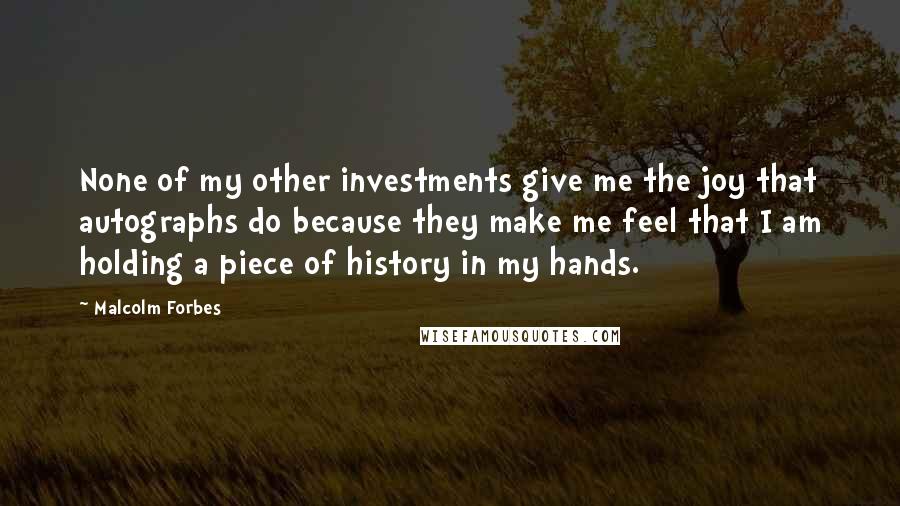 None of my other investments give me the joy that autographs do because they make me feel that I am holding a piece of history in my hands.

~ Malcolm Forbes

WISEFAMOUSQUOTES.COM